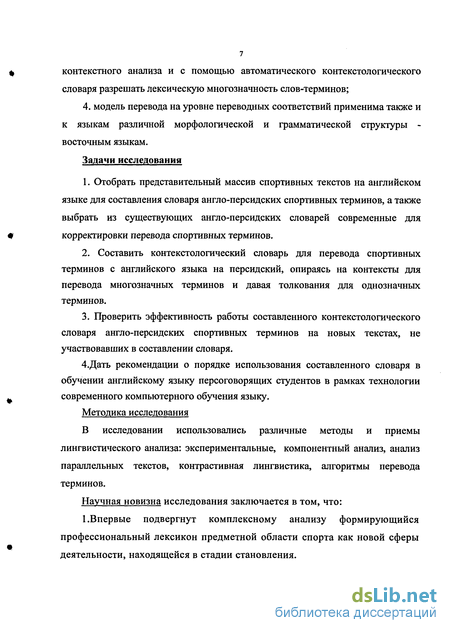 7

контекстного анализа и с помощью автоматического контекстологического словаря разрешать лексическую многозначность слов-терминов;

4. модель перевода на уровне переводных соответствий применима также и к языкам различной морфологической и грамматической структуры - восточным языкам.

Задачи исследования

1. Отобрать представительный массив спортивных текстов на английском языке для составления словаря англо-персидских спортивных терминов, а также выбрать из существующих англо-персидских словарей современные для корректировки перевода спортивных терминов.

2. Составить контекстологический словарь для перевода спортивных терминов с английского языка на персидский, опираясь на контексты для перевода многозначных терминов и давая толкования для однозначных терминов.

3. Проверить эффективность работы составленного контекстологического словаря англо-персидских спортивных терминов на новых текстах, не участвовавших в составлении словаря.

4.Дать рекомендации о порядке использования составленного словаря в обучении английскому языку персоговорящих студентов в рамках технологии современного компьютерного обучения языку.

Методика исследования

В исследовании использовались различные методы и приемы лингвистического анализа: экспериментальные, компонентный анализ, анализ параллельных текстов, контрастивная лингвистика, алгоритмы перевода терминов.

Научная новизна исследования заключается в том, что:

1.Впервые подвергнут комплексному анализу формирующийся профессиональный лексикон предметной области спорта как новой сферы деятельности, находящейся в стадии становления.

dsLib.net
библиотека диссертаций